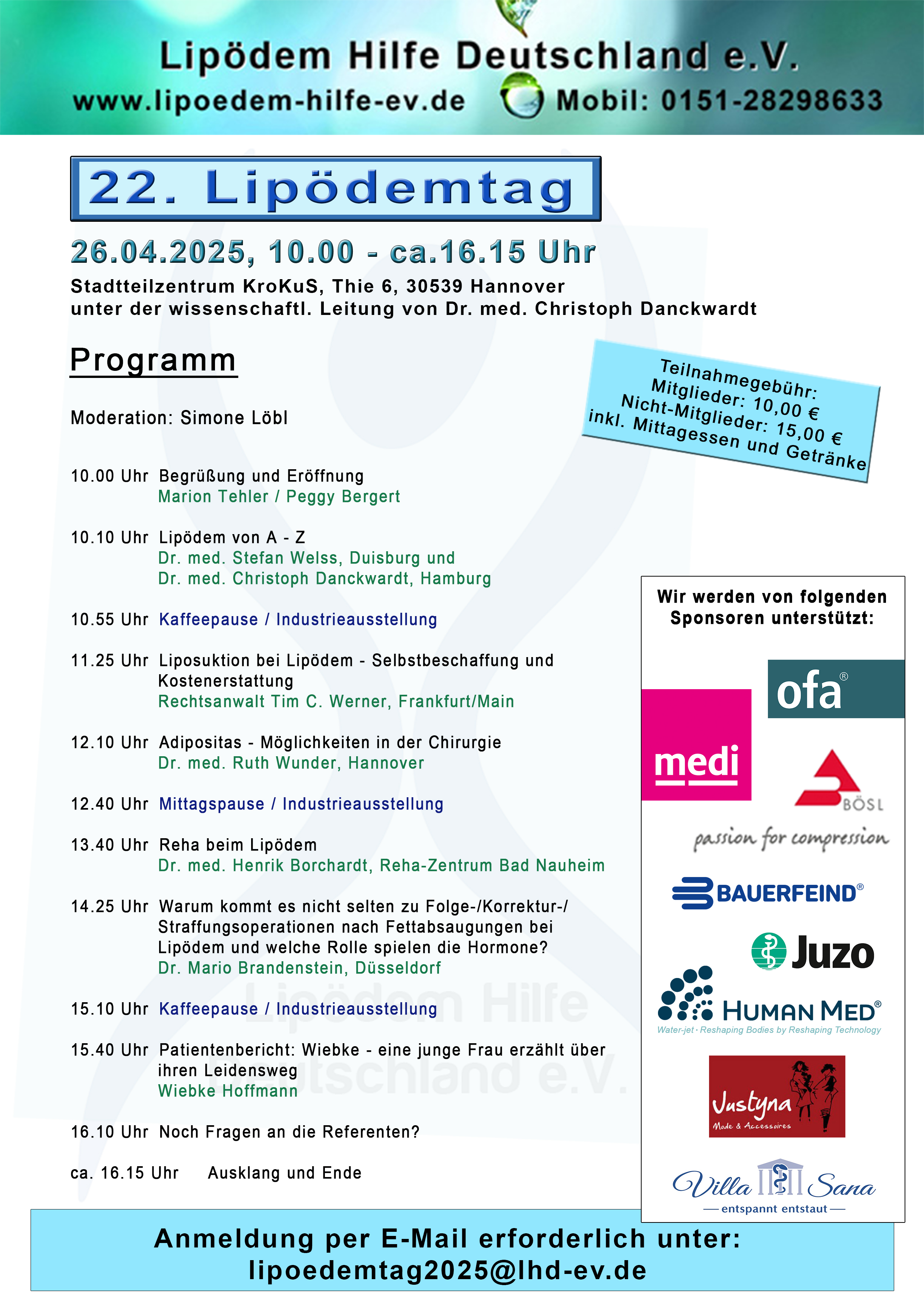 Lipödem Hilfe Deutschland e.V.
www.lipoedem-hilfe-ev.de Mobil: 0151-28298633

22. Lipödemtag

26.04.2025, 10.00 - ca.16.15 Uhr
Stadtteilzentrum KroKuS, Thie 6, 30539 Hannover
unter der wissenschaftl. Leitung von Dr. med. Christoph Danckwardt

Programm

Teilnahmegebühr:
Mitglieder: 10,00 €
Nicht-Mitglieder: 15,00 €
inkl. Mittagessen und Getränke

Moderation: Simone Löbl

10.00 Uhr Begrüßung und Eröffnung
Marion Tehler / Peggy Bergert

10.10 Uhr Lipödem von A - Z
Dr. med. Stefan Welss, Duisburg und
Dr. med. Christoph Danckwardt, Hamburg

10.55 Uhr Kaffeepause / Industrieausstellung

11.25 Uhr Liposuktion bei Lipödem - Selbstbeschaffung und Kostenerstattung
Rechtsanwalt Tim C. Werner, Frankfurt/Main

12.10 Uhr Adipositas - Möglichkeiten in der Chirurgie
Dr. med. Ruth Wunder, Hannover

12.40 Uhr Mittagspause / Industrieausstellung

13.40 Uhr Reha beim Lipödem
Dr. med. Henrik Borchardt, Reha-Zentrum Bad Nauheim

14.25 Uhr Warum kommt es nicht selten zu Folge-/Korrektur-/ Straffungsoperationen nach Fettabsaugungen bei Lipödem und welche Rolle spielen die Hormone?
Dr. Mario Brandenstein, Düsseldorf

15.10 Uhr Kaffeepause / Industrieausstellung

15.40 Uhr Patientenbericht: Wiebke - eine junge Frau erzählt über ihren Leidensweg
Wiebke Hoffmann

16.10 Uhr Noch Fragen an die Referenten?

ca. 16.15 Uhr Ausklang und Ende

Lipödem Hilfe Deutschland e.V.

Wir werden von folgenden Sponsoren unterstützt:

ofa®
medi
BÖSL
passion for compression
BAUERFEIND®
Juzo
HUMAN MED®
Water-jet · Reshaping Bodies by Reshaping Technology
Justyna
Mode & Accessoires
Villa Sana
entspannt entstaut

Anmeldung per E-Mail erforderlich unter:
lipoedemtag2025@lhd-ev.de